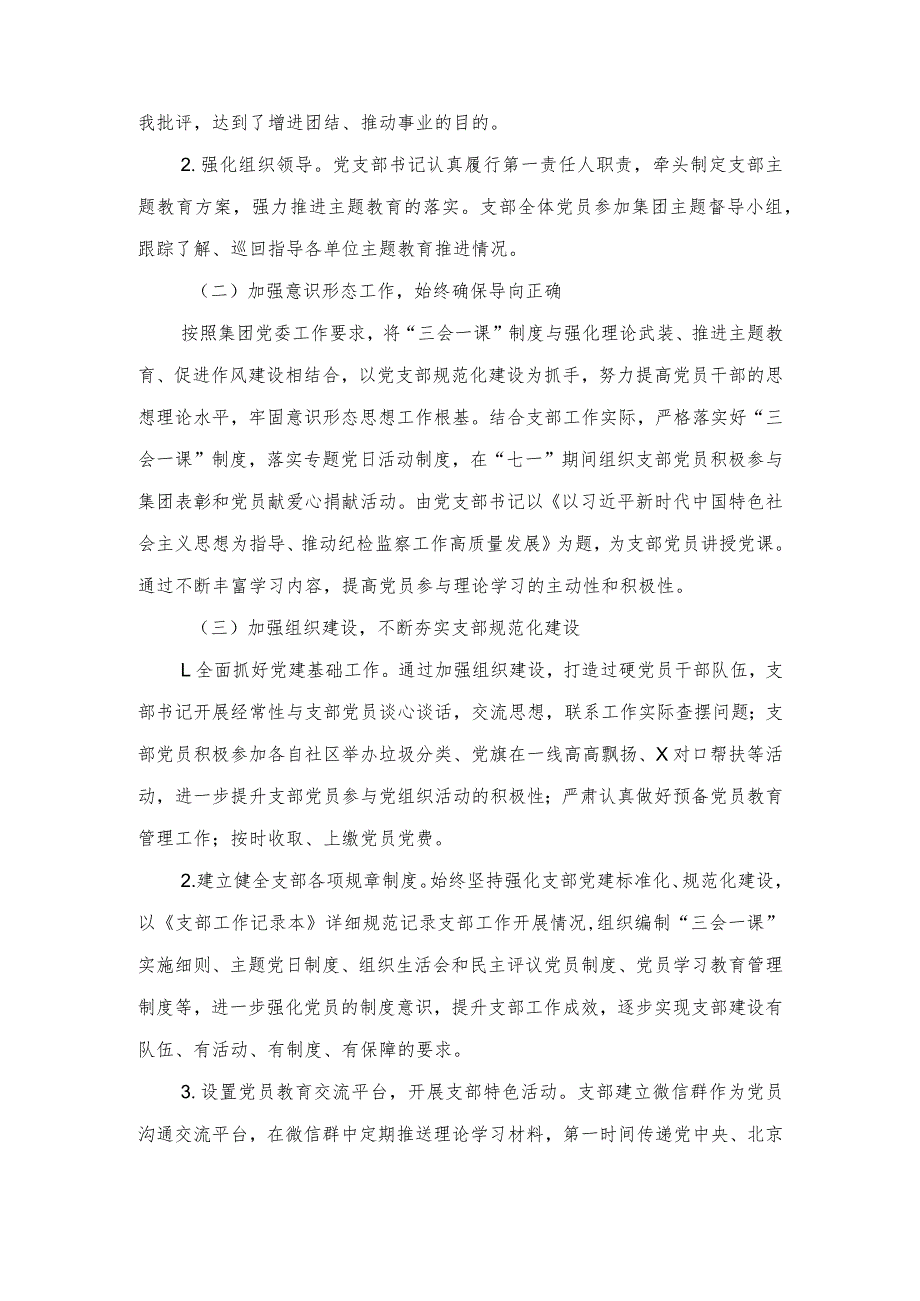 我批评，达到了增进团结、推动事业的目的。

2.强化组织领导。党支部书记认真履行第一责任人职责，牵头制定支部主题教育方案，强力推进主题教育的落实。支部全体党员参加集团主题督导小组，跟踪了解、巡回指导各单位主题教育推进情况。

（二）加强意识形态工作，始终确保导向正确

按照集团党委工作要求，将“三会一课”制度与强化理论武装、推进主题教育、促进作风建设相结合，以党支部规范化建设为抓手，努力提高党员干部的思想理论水平，牢固意识形态思想工作根基。结合支部工作实际，严格落实好“三会一课”制度，落实专题党日活动制度，在“七一”期间组织支部党员积极参与集团表彰和党员献爱心捐献活动。由党支部书记以《以习近平新时代中国特色社会主义思想为指导、推动纪检监察工作高质量发展》为题，为支部党员讲授党课。通过不断丰富学习内容，提高党员参与理论学习的主动性和积极性。

（三）加强组织建设，不断夯实支部规范化建设

L全面抓好党建基础工作。通过加强组织建设，打造过硬党员干部队伍，支部书记开展经常性与支部党员谈心谈话，交流思想，联系工作实际查摆问题；支部党员积极参加各自社区举办垃圾分类、党旗在一线高高飘扬、X对口帮扶等活动，进一步提升支部党员参与党组织活动的积极性；严肃认真做好预备党员教育管理工作；按时收取、上缴党员党费。

2.建立健全支部各项规章制度。始终坚持强化支部党建标准化、规范化建设，以《支部工作记录本》详细规范记录支部工作开展情况，组织编制“三会一课”实施细则、主题党日制度、组织生活会和民主评议党员制度、党员学习教育管理制度等，进一步强化党员的制度意识，提升支部工作成效，逐步实现支部建设有队伍、有活动、有制度、有保障的要求。

3.设置党员教育交流平台，开展支部特色活动。支部建立微信群作为党员沟通交流平台，在微信群中定期推送理论学习材料，第一时间传递党中央、北京